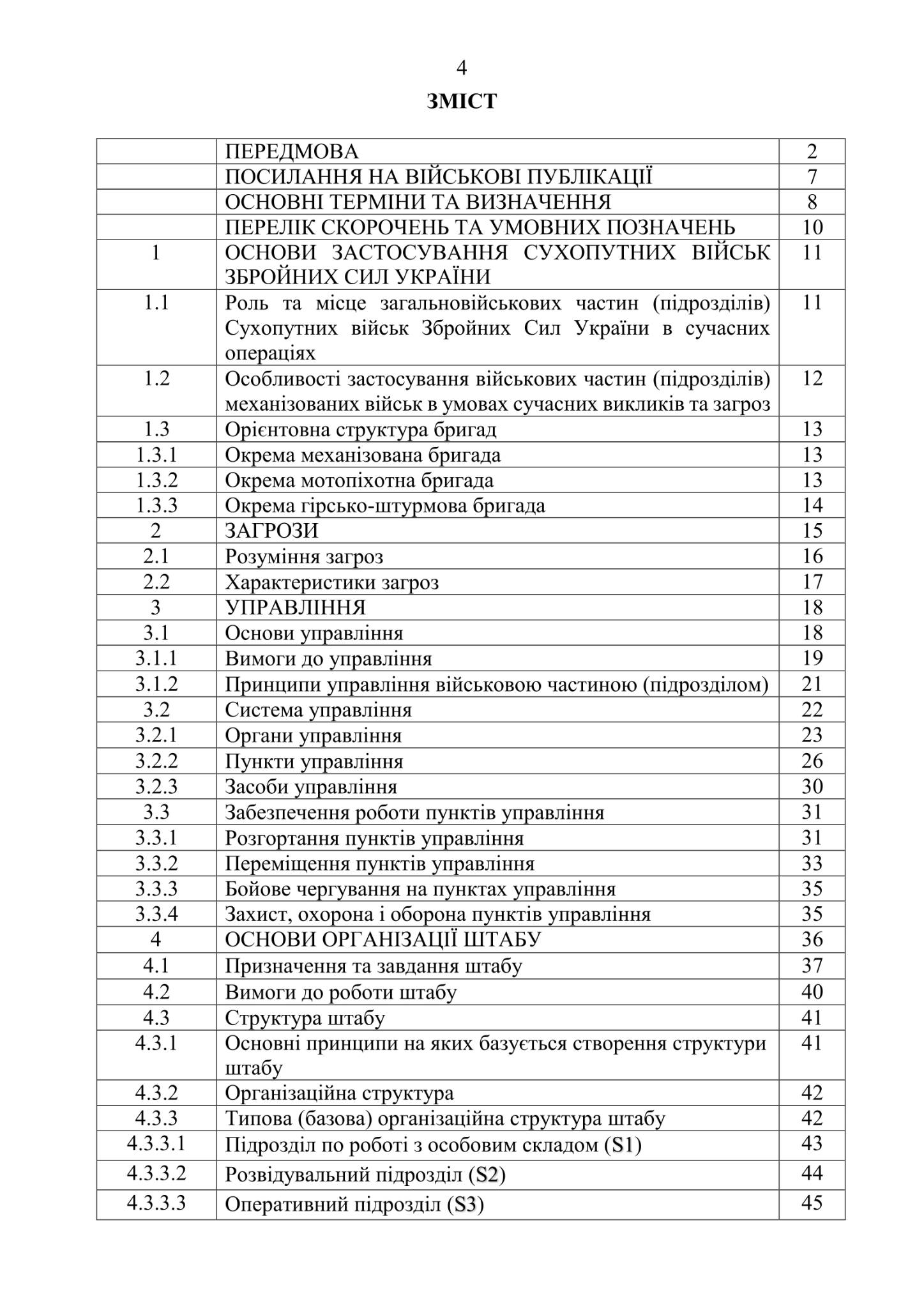 4

ЗМІСТ

| | | |
|---|---|---|
| | ПЕРЕДМОВА | 2 |
| | ПОСИЛАННЯ НА ВІЙСЬКОВІ ПУБЛІКАЦІЇ | 7 |
| | ОСНОВНІ ТЕРМІНИ ТА ВИЗНАЧЕННЯ | 8 |
| | ПЕРЕЛІК СКОРОЧЕНЬ ТА УМОВНИХ ПОЗНАЧЕНЬ | 10 |
| 1 | ОСНОВИ ЗАСТОСУВАННЯ СУХОПУТНИХ ВІЙСЬК ЗБРОЙНИХ СИЛ УКРАЇНИ | 11 |
| 1.1 | Роль та місце загальновійськових частин (підрозділів) Сухопутних військ Збройних Сил України в сучасних операціях | 11 |
| 1.2 | Особливості застосування військових частин (підрозділів) механізованих військ в умовах сучасних викликів та загроз | 12 |
| 1.3 | Орієнтовна структура бригад | 13 |
| 1.3.1 | Окрема механізована бригада | 13 |
| 1.3.2 | Окрема мотопіхотна бригада | 13 |
| 1.3.3 | Окрема гірсько-штурмова бригада | 14 |
| 2 | ЗАГРОЗИ | 15 |
| 2.1 | Розуміння загроз | 16 |
| 2.2 | Характеристики загроз | 17 |
| 3 | УПРАВЛІННЯ | 18 |
| 3.1 | Основи управління | 18 |
| 3.1.1 | Вимоги до управління | 19 |
| 3.1.2 | Принципи управління військовою частиною (підрозділом) | 21 |
| 3.2 | Система управління | 22 |
| 3.2.1 | Органи управління | 23 |
| 3.2.2 | Пункти управління | 26 |
| 3.2.3 | Засоби управління | 30 |
| 3.3 | Забезпечення роботи пунктів управління | 31 |
| 3.3.1 | Розгортання пунктів управління | 31 |
| 3.3.2 | Переміщення пунктів управління | 33 |
| 3.3.3 | Бойове чергування на пунктах управління | 35 |
| 3.3.4 | Захист, охорона і оборона пунктів управління | 35 |
| 4 | ОСНОВИ ОРГАНІЗАЦІЇ ШТАБУ | 36 |
| 4.1 | Призначення та завдання штабу | 37 |
| 4.2 | Вимоги до роботи штабу | 40 |
| 4.3 | Структура штабу | 41 |
| 4.3.1 | Основні принципи на яких базується створення структури штабу | 41 |
| 4.3.2 | Організаційна структура | 42 |
| 4.3.3 | Типова (базова) організаційна структура штабу | 42 |
| 4.3.3.1 | Підрозділ по роботі з особовим складом (S1) | 43 |
| 4.3.3.2 | Розвідувальний підрозділ (S2) | 44 |
| 4.3.3.3 | Оперативний підрозділ (S3) | 45 |